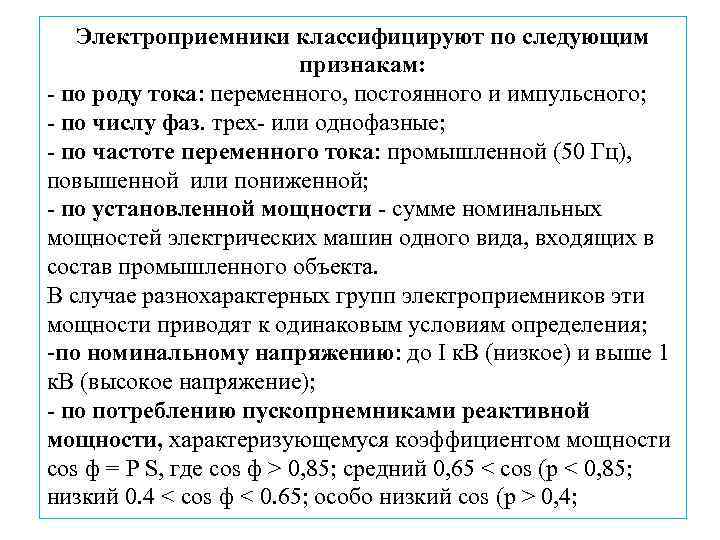 Электроприемники классифицируют по следующим признакам:
- по роду тока: переменного, постоянного и импульсного;
- по числу фаз. трех- или однофазные;
- по частоте переменного тока: промышленной (50 Гц), повышенной или пониженной;
- по установленной мощности - сумме номинальных мощностей электрических машин одного вида, входящих в состав промышленного объекта.
В случае разнохарактерных групп электроприемников эти мощности приводят к одинаковым условиям определения;
-по номинальному напряжению: до I кВ (низкое) и выше 1 кВ (высокое напряжение);
- по потреблению пускопрнемниками реактивной мощности, характеризующемуся коэффициентом мощности cos ф = P S, где cos ф > 0,85; средний 0,65 < cos (p < 0,85; низкий 0.4 < cos ф < 0.65; особо низкий cos (p > 0,4;